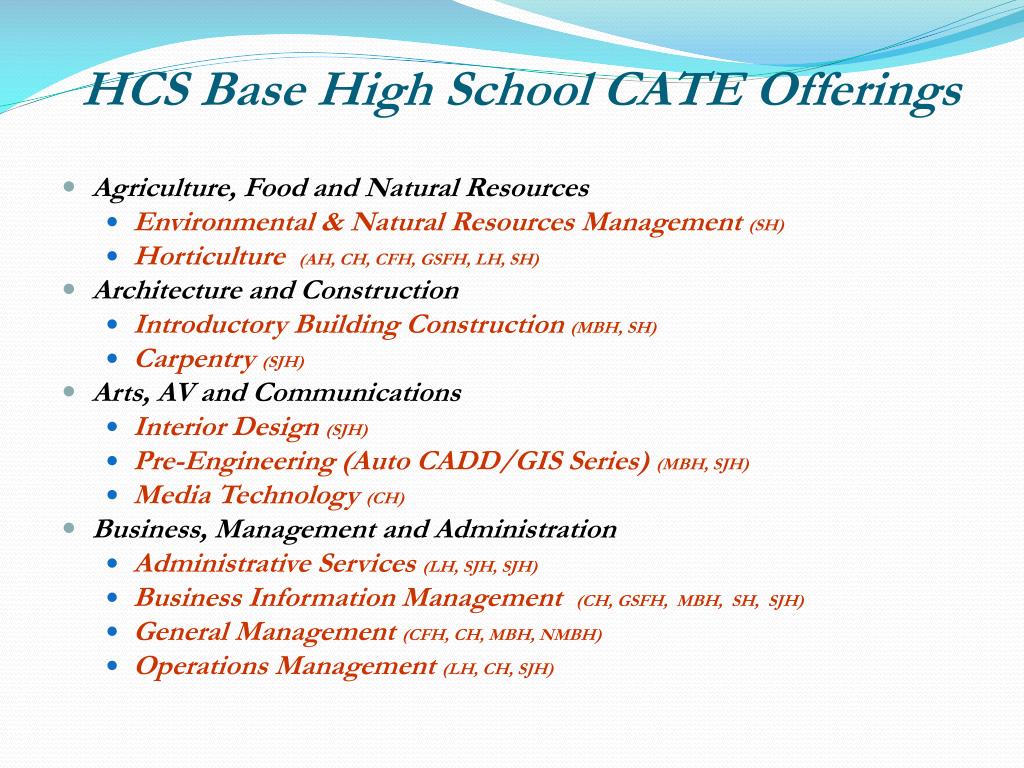 HCS Base High School CATE Offerings

- Agriculture, Food and Natural Resources
  - Environmental & Natural Resources Management (SH)
  - Horticulture (AH, CH, CFH, GSFH, LH, SH)
- Architecture and Construction
  - Introductory Building Construction (MBH, SH)
  - Carpentry (SJH)
- Arts, AV and Communications
  - Interior Design (SJH)
  - Pre-Engineering (Auto CADD/GIS Series) (MBH, SJH)
  - Media Technology (CH)
- Business, Management and Administration
  - Administrative Services (LH, SJH, SJH)
  - Business Information Management (CH, GSFH, MBH, SH, SJH)
  - General Management (CFH, CH, MBH, NMBH)
  - Operations Management (LH, CH, SJH)